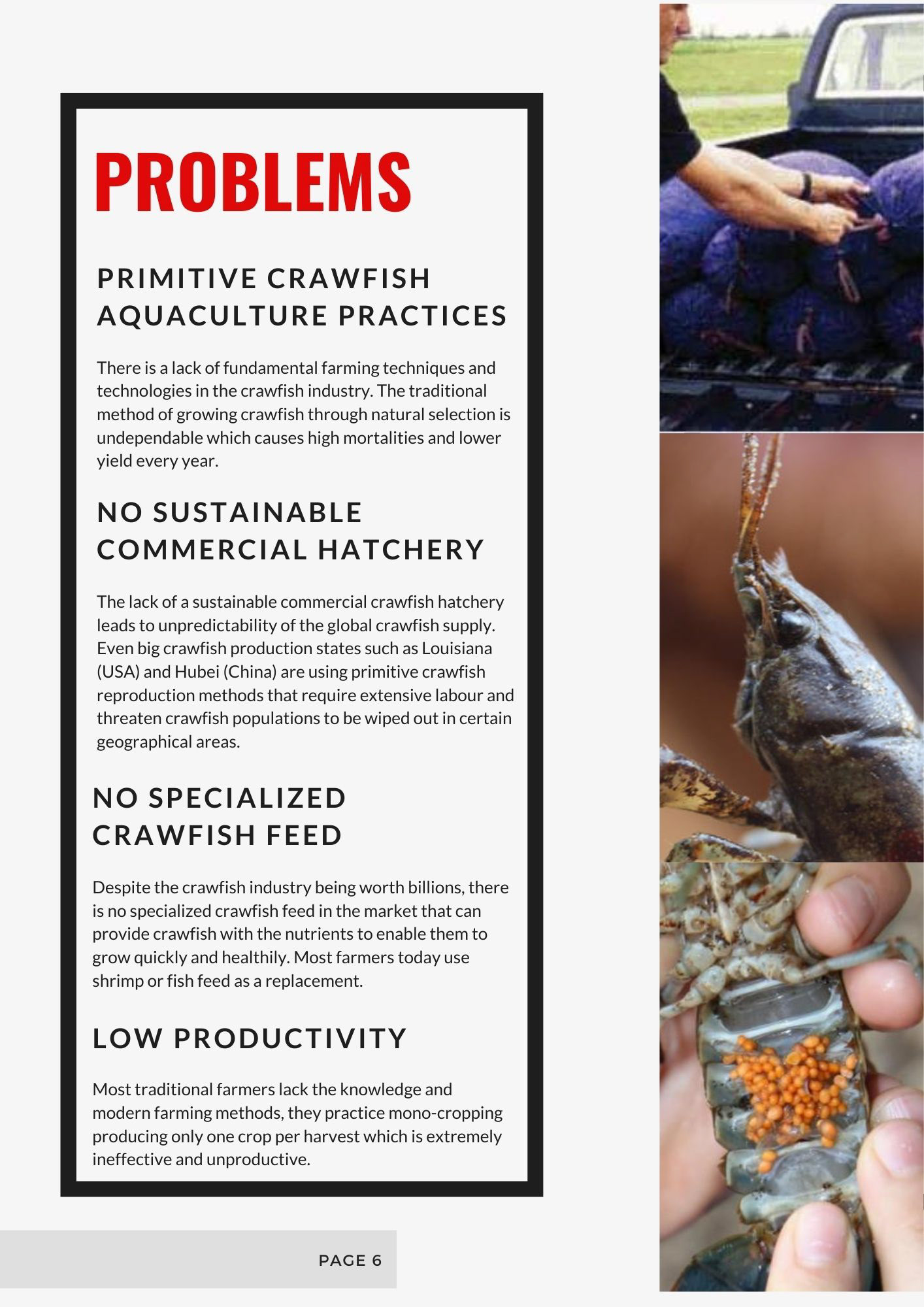 PROBLEMS

PRIMITIVE CRAWFISH AQUACULTURE PRACTICES

There is a lack of fundamental farming techniques and technologies in the crawfish industry. The traditional method of growing crawfish through natural selection is undependable which causes high mortalities and lower yield every year.

NO SUSTAINABLE COMMERCIAL HATCHERY

The lack of a sustainable commercial crawfish hatchery leads to unpredictability of the global crawfish supply. Even big crawfish production states such as Louisiana (USA) and Hubei (China) are using primitive crawfish reproduction methods that require extensive labour and threaten crawfish populations to be wiped out in certain geographical areas.

NO SPECIALIZED CRAWFISH FEED

Despite the crawfish industry being worth billions, there is no specialized crawfish feed in the market that can provide crawfish with the nutrients to enable them to grow quickly and healthily. Most farmers today use shrimp or fish feed as a replacement.

LOW PRODUCTIVITY

Most traditional farmers lack the knowledge and modern farming methods, they practice mono-cropping producing only one crop per harvest which is extremely ineffective and unproductive.

PAGE 6